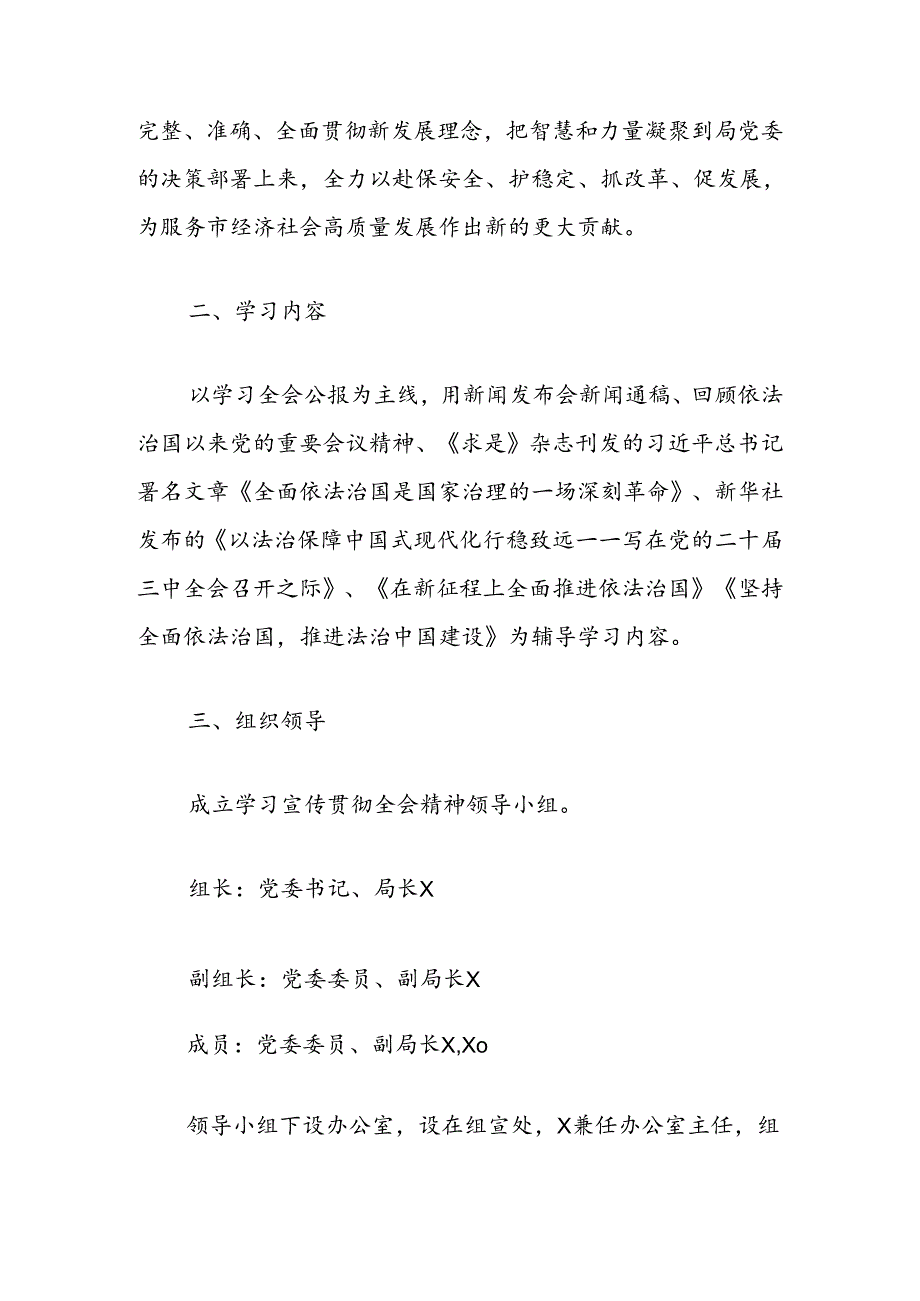 完整、准确、全面贯彻新发展理念，把智慧和力量凝聚到局党委的决策部署上来，全力以赴保安全、护稳定、抓改革、促发展，为服务市经济社会高质量发展作出新的更大贡献。

二、学习内容

以学习全会公报为主线，用新闻发布会新闻通稿、回顾依法治国以来党的重要会议精神、《求是》杂志刊发的习近平总书记署名文章《全面依法治国是国家治理的一场深刻革命》、新华社发布的《以法治保障中国式现代化行稳致远一一写在党的二十届三中全会召开之际》、《在新征程上全面推进依法治国》《坚持全面依法治国，推进法治中国建设》为辅导学习内容。

三、组织领导

成立学习宣传贯彻全会精神领导小组。

组长：党委书记、局长X

副组长：党委委员、副局长X

成员：党委委员、副局长X,Xo

领导小组下设办公室，设在组宣处，X兼任办公室主任，组